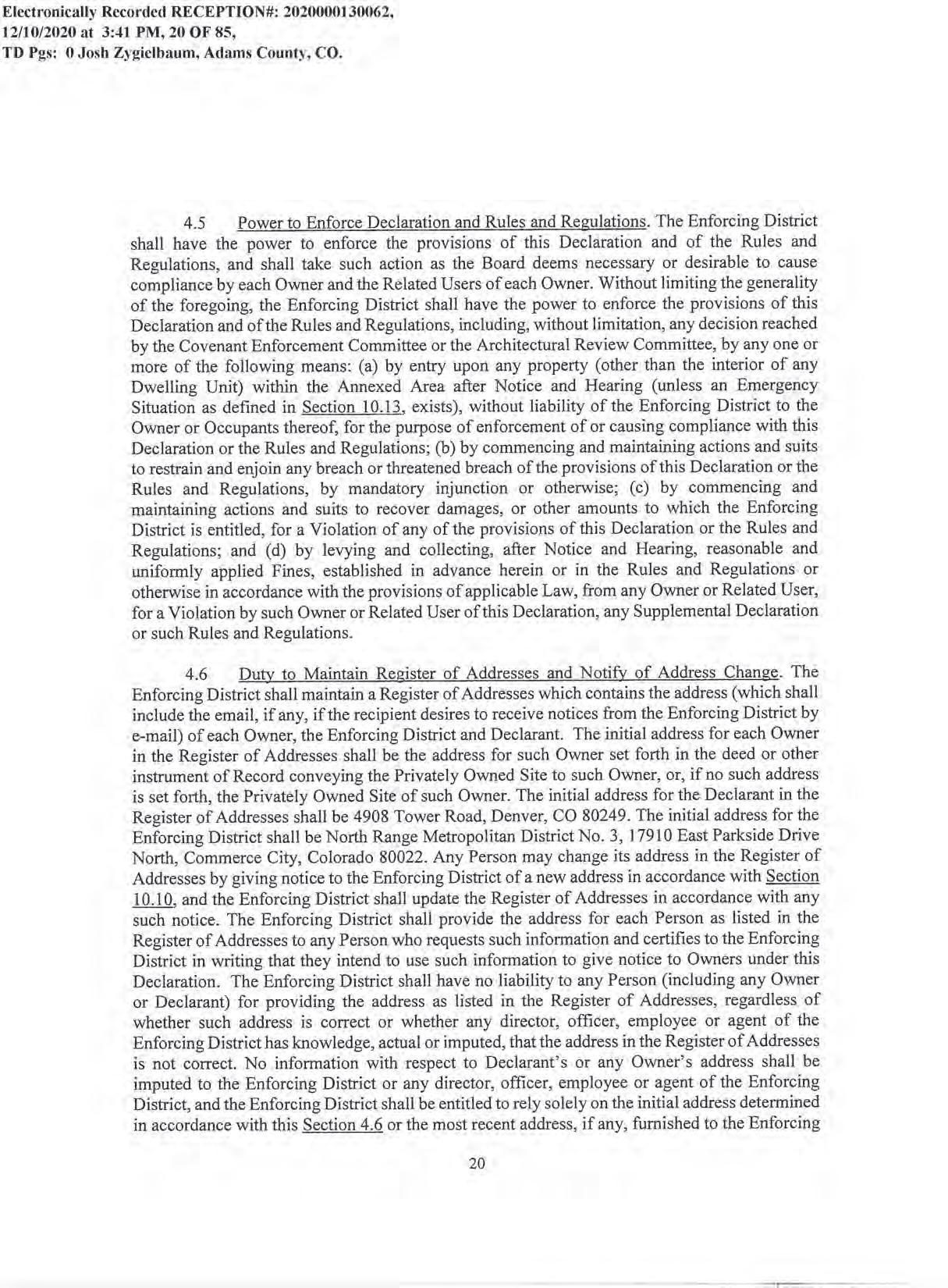 Electronically Recorded RECEPTION#: 2020000130062, 12/10/2020 at 3:41 PM, 20 OF 85, TD Pgs: 0 Josh Zygielbaum, Adams County, CO.

4.5 Power to Enforce Declaration and Rules and Regulations. The Enforcing District shall have the power to enforce the provisions of this Declaration and of the Rules and Regulations, and shall take such action as the Board deems necessary or desirable to cause compliance by each Owner and the Related Users of each Owner. Without limiting the generality of the foregoing, the Enforcing District shall have the power to enforce the provisions of this Declaration and of the Rules and Regulations, including, without limitation, any decision reached by the Covenant Enforcement Committee or the Architectural Review Committee, by any one or more of the following means: (a) by entry upon any property (other than the interior of any Dwelling Unit) within the Annexed Area after Notice and Hearing (unless an Emergency Situation as defined in Section 10.13, exists), without liability of the Enforcing District to the Owner or Occupants thereof, for the purpose of enforcement of or causing compliance with this Declaration or the Rules and Regulations; (b) by commencing and maintaining actions and suits to restrain and enjoin any breach or threatened breach of the provisions of this Declaration or the Rules and Regulations, by mandatory injunction or otherwise; (c) by commencing and maintaining actions and suits to recover damages, or other amounts to which the Enforcing District is entitled, for a Violation of any of the provisions of this Declaration or the Rules and Regulations; and (d) by levying and collecting, after Notice and Hearing, reasonable and uniformly applied Fines, established in advance herein or in the Rules and Regulations or otherwise in accordance with the provisions of applicable Law, from any Owner or Related User, for a Violation by such Owner or Related User of this Declaration, any Supplemental Declaration or such Rules and Regulations.

4.6 Duty to Maintain Register of Addresses and Notify of Address Change. The Enforcing District shall maintain a Register of Addresses which contains the address (which shall include the email, if any, if the recipient desires to receive notices from the Enforcing District by e-mail) of each Owner, the Enforcing District and Declarant. The initial address for each Owner in the Register of Addresses shall be the address for such Owner set forth in the deed or other instrument of Record conveying the Privately Owned Site to such Owner, or, if no such address is set forth, the Privately Owned Site of such Owner. The initial address for the Declarant in the Register of Addresses shall be 4908 Tower Road, Denver, CO 80249. The initial address for the Enforcing District shall be North Range Metropolitan District No. 3, 17910 East Parkside Drive North, Commerce City, Colorado 80022. Any Person may change its address in the Register of Addresses by giving notice to the Enforcing District of a new address in accordance with Section 10.10, and the Enforcing District shall update the Register of Addresses in accordance with any such notice. The Enforcing District shall provide the address for each Person as listed in the Register of Addresses to any Person who requests such information and certifies to the Enforcing District in writing that they intend to use such information to give notice to Owners under this Declaration. The Enforcing District shall have no liability to any Person (including any Owner or Declarant) for providing the address as listed in the Register of Addresses, regardless of whether such address is correct or whether any director, officer, employee or agent of the Enforcing District has knowledge, actual or imputed, that the address in the Register of Addresses is not correct. No information with respect to Declarant's or any Owner's address shall be imputed to the Enforcing District or any director, officer, employee or agent of the Enforcing District, and the Enforcing District shall be entitled to rely solely on the initial address determined in accordance with this Section 4.6 or the most recent address, if any, furnished to the Enforcing

20